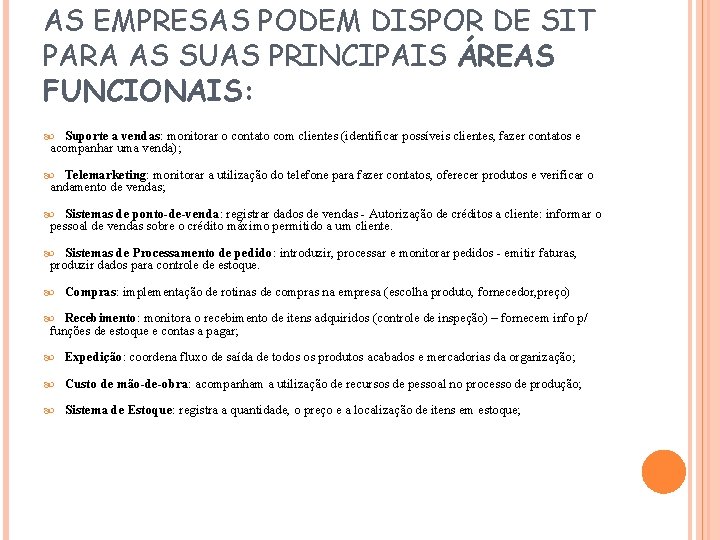 AS EMPRESAS PODEM DISPOR DE SIT PARA AS SUAS PRINCIPAIS ÁREAS FUNCIONAIS:

Suporte a vendas: monitorar o contato com clientes (identificar possíveis clientes, fazer contatos e acompanhar uma venda);

Telemarketing: monitorar a utilização do telefone para fazer contatos, oferecer produtos e verificar o andamento de vendas;

Sistemas de ponto-de-venda: registrar dados de vendas - Autorização de créditos a cliente: informar o pessoal de vendas sobre o crédito máximo permitido a um cliente.

Sistemas de Processamento de pedido: introduzir, processar e monitorar pedidos - emitir faturas, produzir dados para controle de estoque.

Compras: implementação de rotinas de compras na empresa (escolha produto, fornecedor,preço)

Recebimento: monitora o recebimento de itens adquiridos (controle de inspeção) – fornecem info p/ funções de estoque e contas a pagar;

Expedição: coordena fluxo de saída de todos os produtos acabados e mercadorias da organização;

Custo de mão-de-obra: acompanham a utilização de recursos de pessoal no processo de produção;

Sistema de Estoque: registra a quantidade, o preço e a localização de itens em estoque;